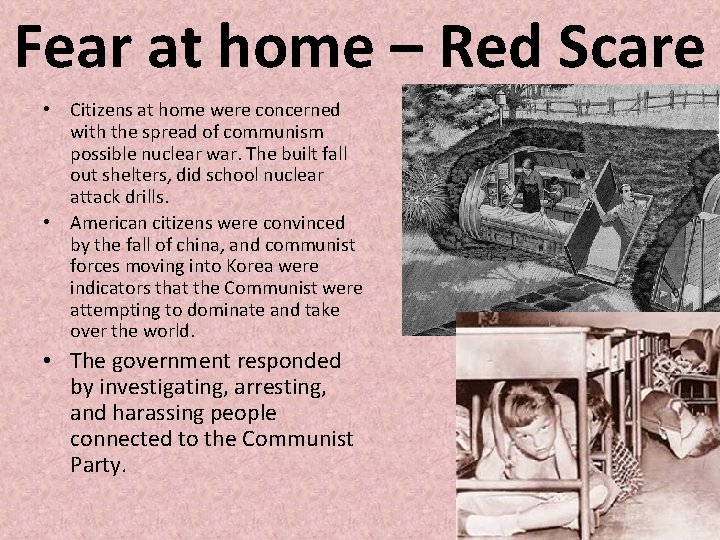 Fear at home – Red Scare

• Citizens at home were concerned with the spread of communism possible nuclear war. The built fall out shelters, did school nuclear attack drills.

• American citizens were convinced by the fall of china, and communist forces moving into Korea were indicators that the Communist were attempting to dominate and take over the world.

• The government responded by investigating, arresting, and harassing people connected to the Communist Party.